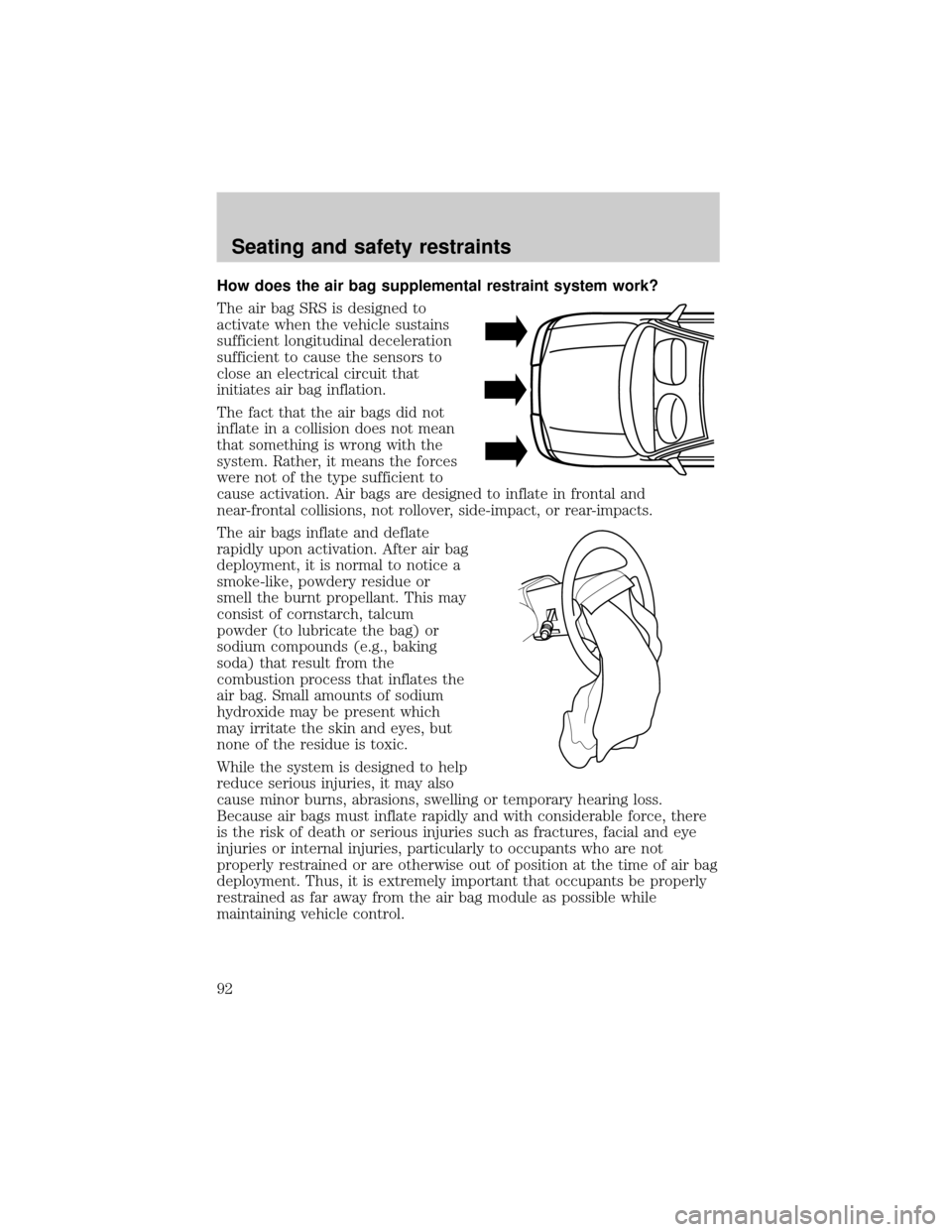 Seating and safety restraints

How does the air bag supplemental restraint system work?

The air bag SRS is designed to activate when the vehicle sustains sufficient longitudinal deceleration sufficient to cause the sensors to close an electrical circuit that initiates air bag inflation.

The fact that the air bags did not inflate in a collision does not mean that something is wrong with the system. Rather, it means the forces were not of the type sufficient to cause activation. Air bags are designed to inflate in frontal and near-frontal collisions, not rollover, side-impact, or rear-impacts.

The air bags inflate and deflate rapidly upon activation. After air bag deployment, it is normal to notice a smoke-like, powdery residue or smell the burnt propellant. This may consist of cornstarch, talcum powder (to lubricate the bag) or sodium compounds (e.g., baking soda) that result from the combustion process that inflates the air bag. Small amounts of sodium hydroxide may be present which may irritate the skin and eyes, but none of the residue is toxic.

While the system is designed to help reduce serious injuries, it may also cause minor burns, abrasions, swelling or temporary hearing loss. Because air bags must inflate rapidly and with considerable force, there is the risk of death or serious injuries such as fractures, facial and eye injuries or internal injuries, particularly to occupants who are not properly restrained or are otherwise out of position at the time of air bag deployment. Thus, it is extremely important that occupants be properly restrained as far away from the air bag module as possible while maintaining vehicle control.

92

carmanualsonline.info